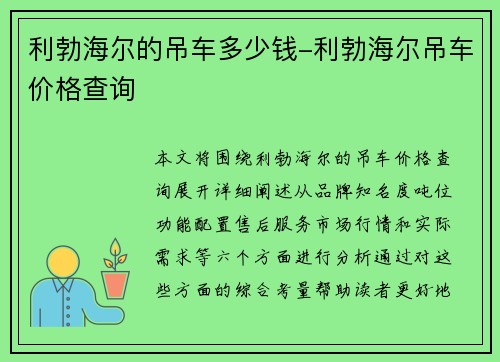 利勃海尔的吊车多少钱–利勃海尔吊车价格查询

本文将围绕利勃海尔的吊车价格查询展开详细阐述从品牌知名度吨位功能配置售后服务市场行情和实际需求等六个方面进行分析通过对这些方面的综合考量帮助读者更好地